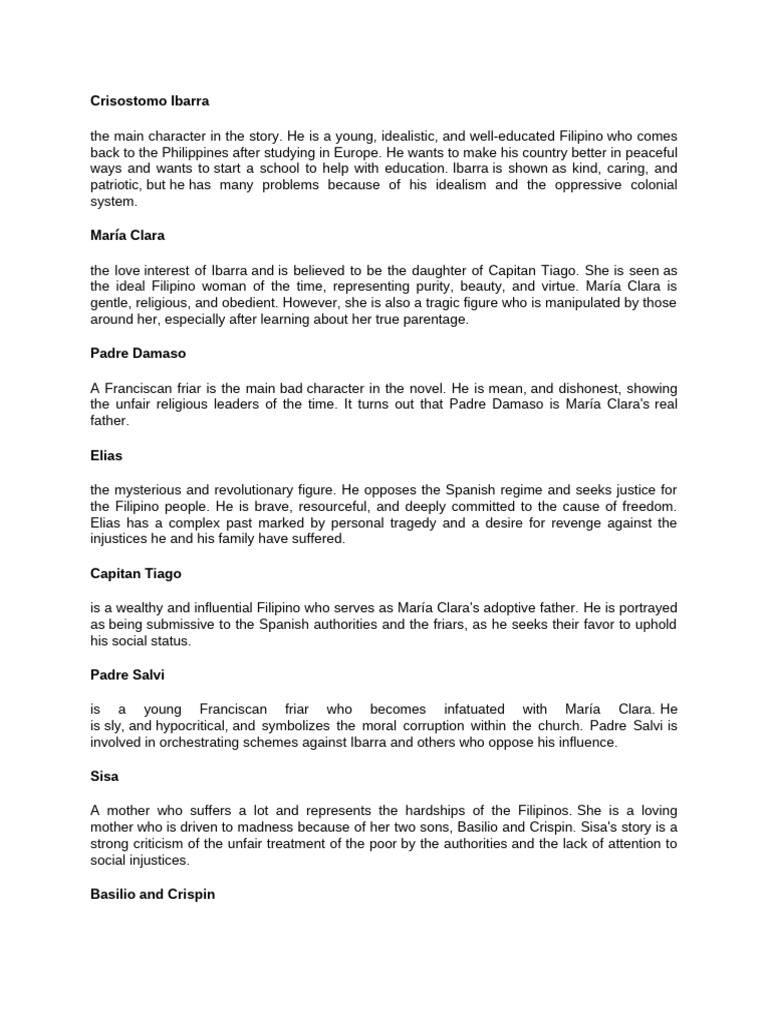 Crisostomo Ibarra

the main character in the story. He is a young, idealistic, and well-educated Filipino who comes back to the Philippines after studying in Europe. He wants to make his country better in peaceful ways and wants to start a school to help with education. Ibarra is shown as kind, caring, and patriotic, but he has many problems because of his idealism and the oppressive colonial system.

María Clara

the love interest of Ibarra and is believed to be the daughter of Capitan Tiago. She is seen as the ideal Filipino woman of the time, representing purity, beauty, and virtue. María Clara is gentle, religious, and obedient. However, she is also a tragic figure who is manipulated by those around her, especially after learning about her true parentage.

Padre Damaso

A Franciscan friar is the main bad character in the novel. He is mean, and dishonest, showing the unfair religious leaders of the time. It turns out that Padre Damaso is María Clara's real father.

Elias

the mysterious and revolutionary figure. He opposes the Spanish regime and seeks justice for the Filipino people. He is brave, resourceful, and deeply committed to the cause of freedom. Elias has a complex past marked by personal tragedy and a desire for revenge against the injustices he and his family have suffered.

Capitan Tiago

is a wealthy and influential Filipino who serves as María Clara's adoptive father. He is portrayed as being submissive to the Spanish authorities and the friars, as he seeks their favor to uphold his social status.

Padre Salvi

is a young Franciscan friar who becomes infatuated with María Clara. He is sly, and hypocritical, and symbolizes the moral corruption within the church. Padre Salvi is involved in orchestrating schemes against Ibarra and others who oppose his influence.

Sisa

A mother who suffers a lot and represents the hardships of the Filipinos. She is a loving mother who is driven to madness because of her two sons, Basilio and Crispin. Sisa's story is a strong criticism of the unfair treatment of the poor by the authorities and the lack of attention to social injustices.

Basilio and Crispin